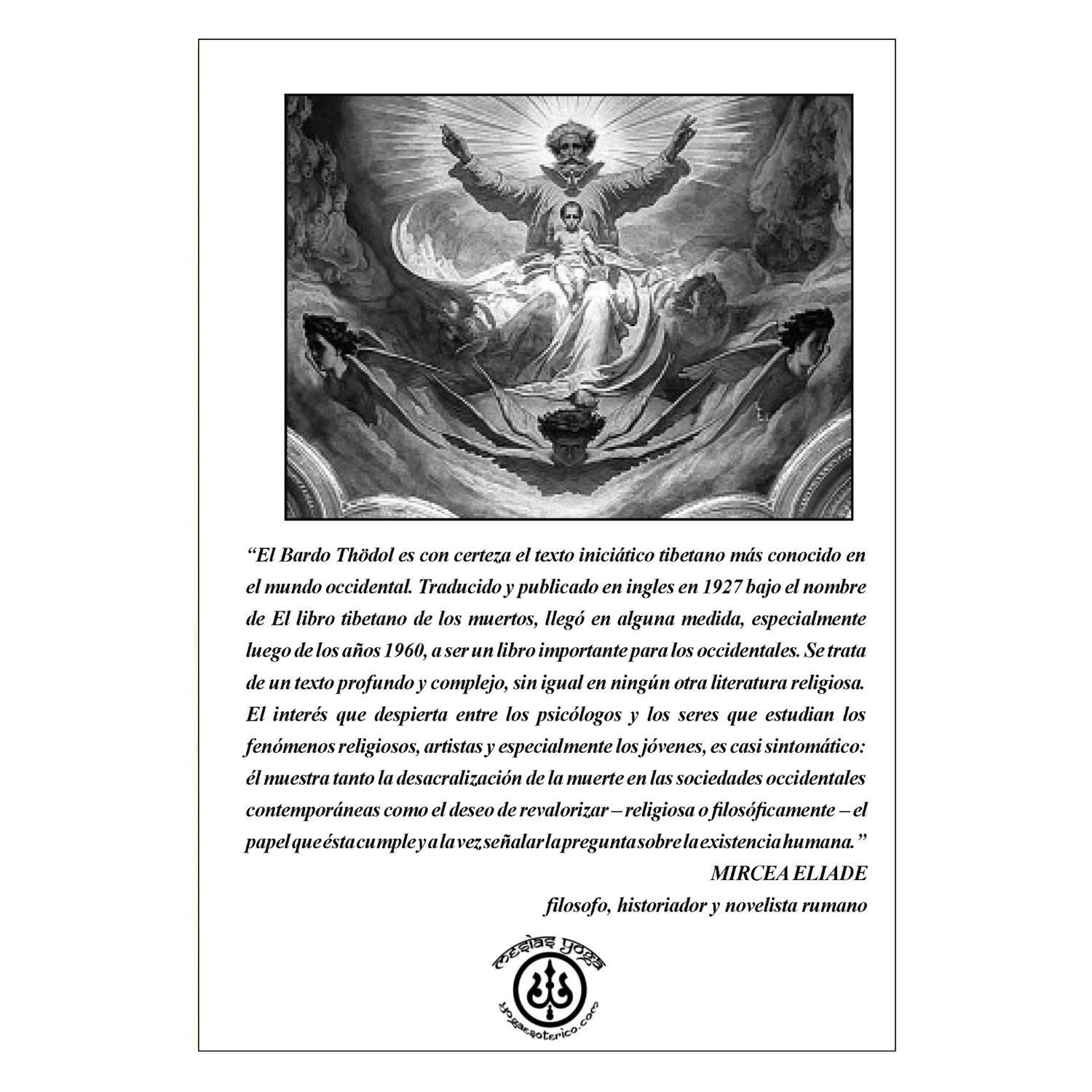 “El Bardo Thödol es con certeza el texto iniciático tibetano más conocido en el mundo occidental. Traducido y publicado en ingles en 1927 bajo el nombre de El libro tibetano de los muertos, llegó en alguna medida, especialmente luego de los años 1960, a ser un libro importante para los occidentales. Se trata de un texto profundo y complejo, sin igual en ningún otra literatura religiosa. El interés que despierta entre los psicólogos y los seres que estudian los fenómenos religiosos, artistas y especialmente los jóvenes, es casi sintomático: él muestra tanto la desacralización de la muerte en las sociedades occidentales contemporáneas como el deseo de revalorizar – religiosa o filosóficamente – el papel que ésta cumple y a la vez señalar la pregunta sobre la existencia humana.”

MIRCEA ELIADE
filosofo, historiador y novelista rumano

mesias yoga
yogaesoterico.com